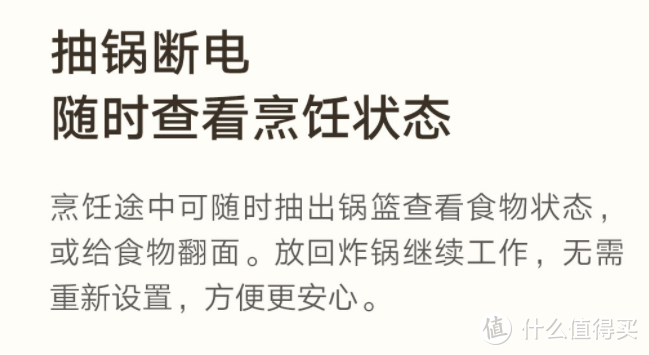 抽锅断电
随时查看烹饪状态

烹饪途中可随时抽出锅篮查看食物状态，或给食物翻面。放回炸锅继续工作，无需重新设置，方便更安心。

值 什么值得买